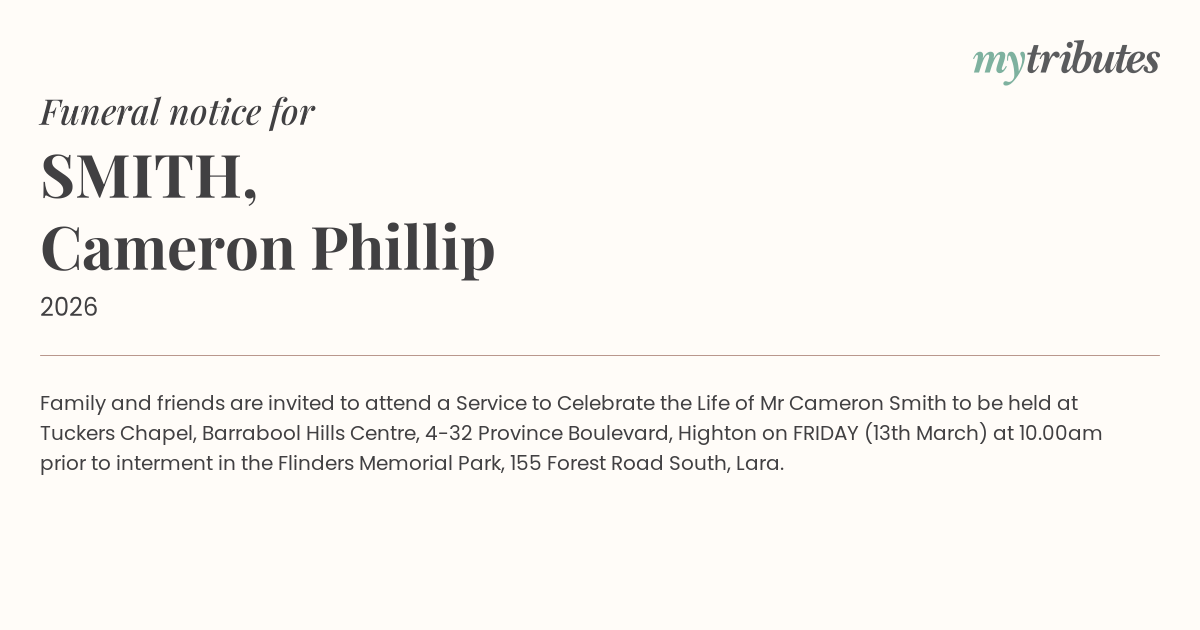 mytributes

Funeral notice for

SMITH,
Cameron Phillip

2026

Family and friends are invited to attend a Service to Celebrate the Life of Mr Cameron Smith to be held at Tuckers Chapel, Barrabool Hills Centre, 4-32 Province Boulevard, Highton on FRIDAY (13th March) at 10.00am prior to interment in the Flinders Memorial Park, 155 Forest Road South, Lara.